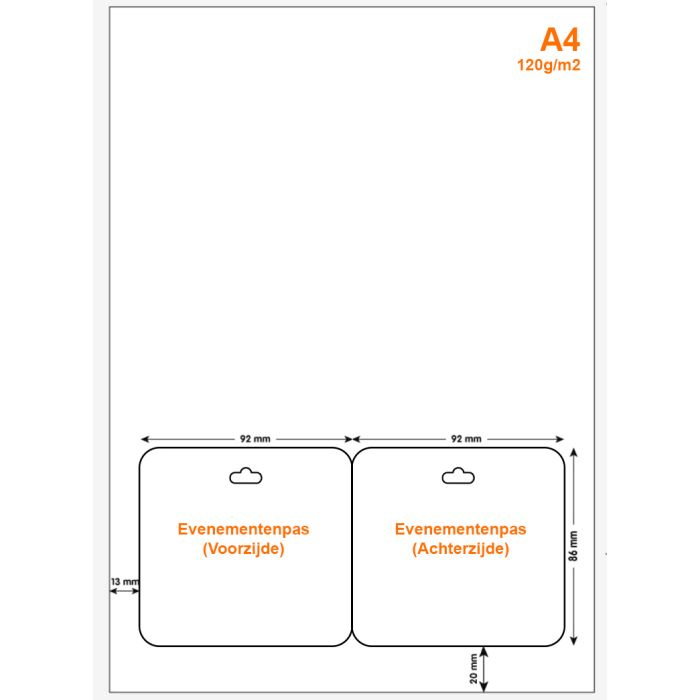 A4
120g/m2

92 mm

92 mm

Evenementenpas
(Voorzijde)

Evenementenpas
(Achterzijde)

86 mm

13 mm

20 mm